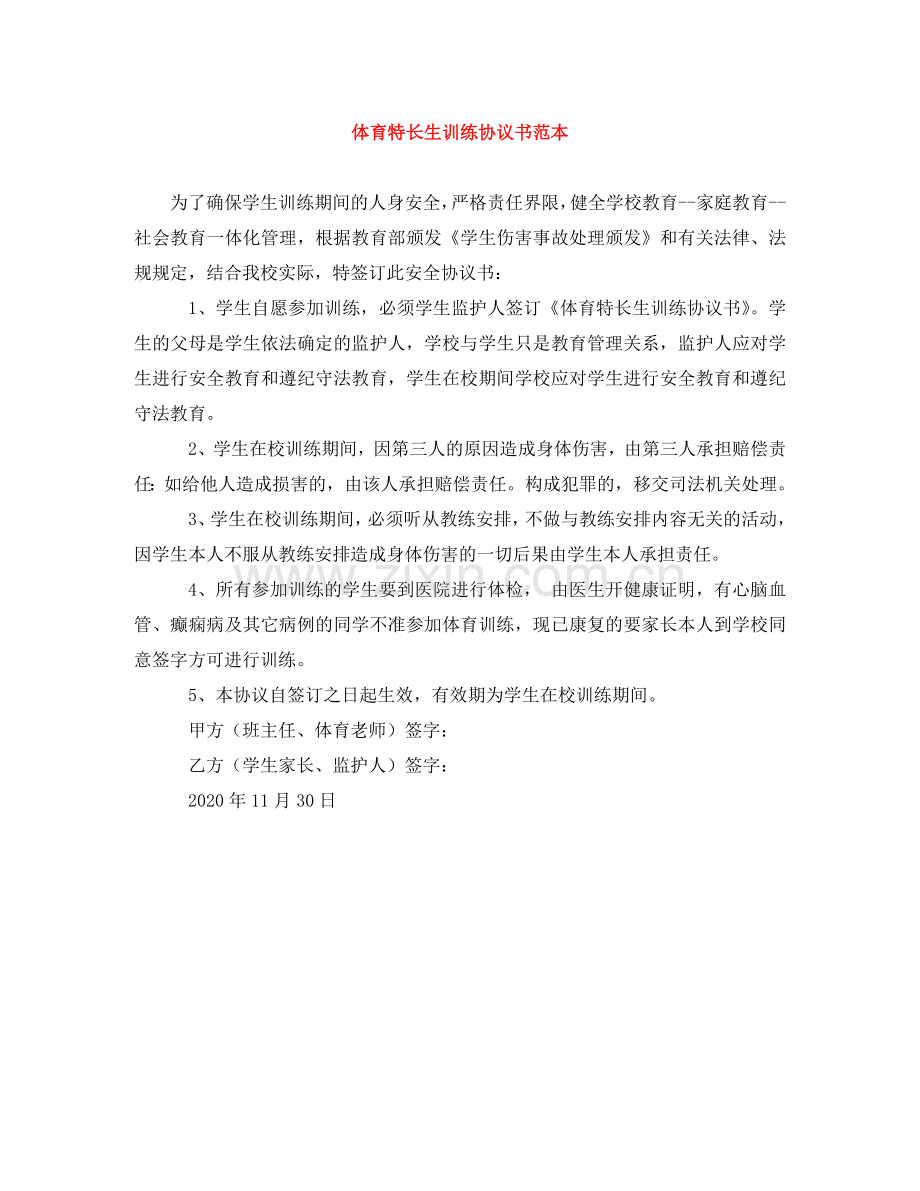 体育特长生训练协议书范本

为了确保学生训练期间的人身安全，严格责任界限，健全学校教育--家庭教育--社会教育一体化管理，根据教育部颁发《学生伤害事故处理颁发》和有关法律、法规规定，结合我校实际，特签订此安全协议书：

1、学生自愿参加训练，必须学生监护人签订《体育特长生训练协议书》。学生的父母是学生依法确定的监护人，学校与学生只是教育管理关系，监护人应对学生进行安全教育和遵纪守法教育，学生在校期间学校应对学生进行安全教育和遵纪守法教育。

2、学生在校训练期间，因第三人的原因造成身体伤害，由第三人承担赔偿责任：如给他人造成损害的，由该人承担赔偿责任。构成犯罪的，移交司法机关处理。

3、学生在校训练期间，必须听从教练安排，不做与教练安排内容无关的活动，因学生本人不服从教练安排造成身体伤害的一切后果由学生本人承担责任。

4、所有参加训练的学生要到医院进行体检， 由医生开健康证明，有心脑血管、癫痫病及其它病例的同学不准参加体育训练，现已康复的要家长本人到学校同意签字方可进行训练。

5、本协议自签订之日起生效，有效期为学生在校训练期间。

甲方（班主任、体育老师）签字：

乙方（学生家长、监护人）签字：

2020 年 11 月 30 日

www.zixin.com.cn